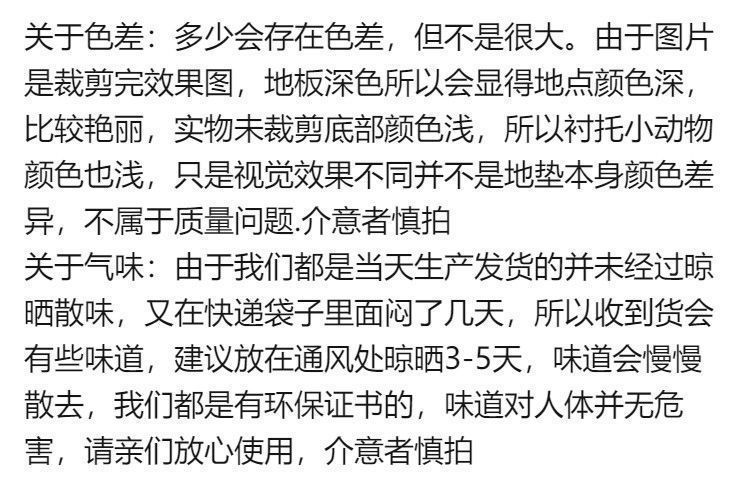 关于色差：多少会存在色差，但不是很大。由于图片是裁剪完效果图，地板深色所以会显得地点颜色深，比较艳丽，实物未裁剪底部颜色浅，所以衬托小动物颜色也浅，只是视觉效果不同并不是地垫本身颜色差异，不属于质量问题.介意者慎拍
关于气味：由于我们都是当天生产发货的并未经过晾晒散味，又在快递袋子里面闷了几天，所以收到货会有些味道，建议放在通风处晾晒3-5天，味道会慢慢散去，我们都是有环保证书的，味道对人体并无危害，请亲们放心使用，介意者慎拍